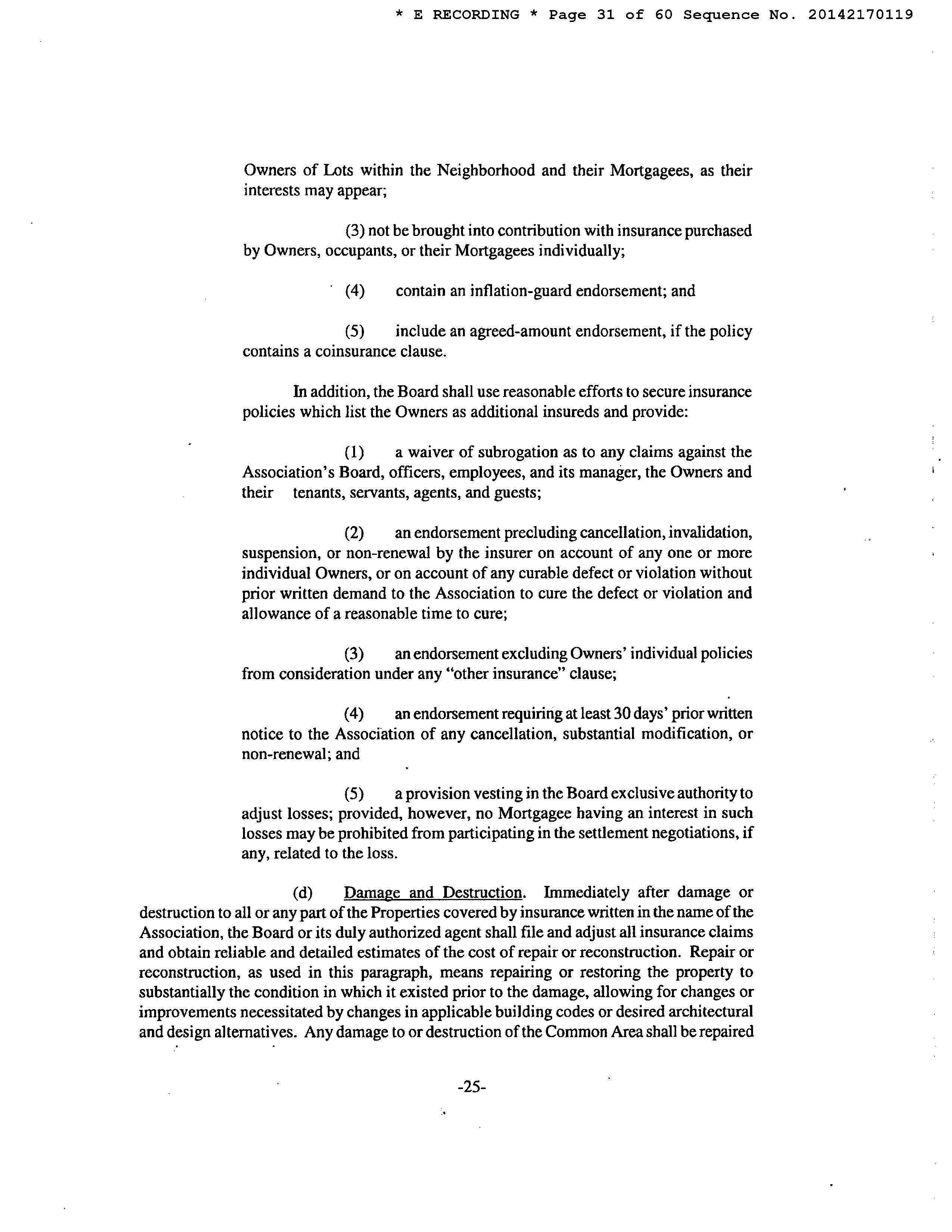 * E RECORDING * Page 31 of 60 Sequence No. 20142170119

Owners of Lots within the Neighborhood and their Mortgagees, as their interests may appear;

(3) not be brought into contribution with insurance purchased by Owners, occupants, or their Mortgagees individually;

(4) contain an inflation-guard endorsement; and

(5) include an agreed-amount endorsement, if the policy contains a coinsurance clause.

In addition, the Board shall use reasonable efforts to secure insurance policies which list the Owners as additional insureds and provide:

(1) a waiver of subrogation as to any claims against the Association's Board, officers, employees, and its manager, the Owners and their tenants, servants, agents, and guests;

(2) an endorsement precluding cancellation, invalidation, suspension, or non-renewal by the insurer on account of any one or more individual Owners, or on account of any curable defect or violation without prior written demand to the Association to cure the defect or violation and allowance of a reasonable time to cure;

(3) an endorsement excluding Owners' individual policies from consideration under any "other insurance" clause;

(4) an endorsement requiring at least 30 days' prior written notice to the Association of any cancellation, substantial modification, or non-renewal; and

(5) a provision vesting in the Board exclusive authority to adjust losses; provided, however, no Mortgagee having an interest in such losses may be prohibited from participating in the settlement negotiations, if any, related to the loss.

(d) Damage and Destruction. Immediately after damage or destruction to all or any part of the Properties covered by insurance written in the name of the Association, the Board or its duly authorized agent shall file and adjust all insurance claims and obtain reliable and detailed estimates of the cost of repair or reconstruction. Repair or reconstruction, as used in this paragraph, means repairing or restoring the property to substantially the condition in which it existed prior to the damage, allowing for changes or improvements necessitated by changes in applicable building codes or desired architectural and design alternatives. Any damage to or destruction of the Common Area shall be repaired

-25-